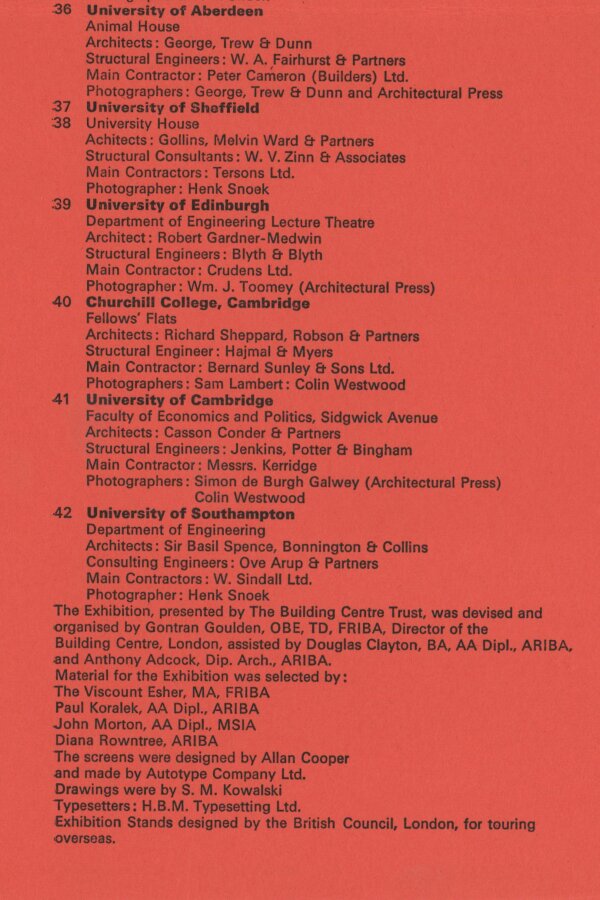 36 University of Aberdeen
Animal House
Architects: George, Trew & Dunn
Structural Engineers: W. A. Fairhurst & Partners
Main Contractor: Peter Cameron (Builders) Ltd.
Photographers: George, Trew & Dunn and Architectural Press
37 University of Sheffield
38 University House
Achitects: Gollins, Melvin Ward & Partners
Structural Consultants: W. V. Zinn & Associates
Main Contractors: Tersons Ltd.
Photographer: Henk Snoek
39 University of Edinburgh
Department of Engineering Lecture Theatre
Architect: Robert Gardner-Medwin
Structural Engineers: Blyth & Blyth
Main Contractor: Crudens Ltd.
Photographer: Wm. J. Toomey (Architectural Press)
40 Churchill College, Cambridge
Fellows' Flats
Architects: Richard Sheppard, Robson & Partners
Structural Engineer: Hajmal & Myers
Main Contractor: Bernard Sunley & Sons Ltd.
Photographers: Sam Lambert: Colin Westwood
41 University of Cambridge
Faculty of Economics and Politics, Sidgwick Avenue
Architects: Casson Conder & Partners
Structural Engineers: Jenkins, Potter & Bingham
Main Contractor: Messrs. Kerridge
Photographers: Simon de Burgh Galwey (Architectural Press)
Colin Westwood
42 University of Southampton
Department of Engineering
Architects: Sir Basil Spence, Bonnington & Collins
Consulting Engineers: Ove Arup & Partners
Main Contractors: W. Sindall Ltd.
Photographer: Henk Snoek
The Exhibition, presented by The Building Centre Trust, was devised and organised by Gontran Goulden, OBE, TD, FRIBA, Director of the Building Centre, London, assisted by Douglas Clayton, BA, AA Dipl., ARIBA, and Anthony Adcock, Dip. Arch., ARIBA.
Material for the Exhibition was selected by:
The Viscount Esher, MA, FRIBA
Paul Koralek, AA Dipl., ARIBA
John Morton, AA Dipl., MSIA
Diana Rowntree, ARIBA
The screens were designed by Allan Cooper and made by Autotype Company Ltd.
Drawings were by S. M. Kowalski
Typesetters: H.B.M. Typesetting Ltd.
Exhibition Stands designed by the British Council, London, for touring overseas.